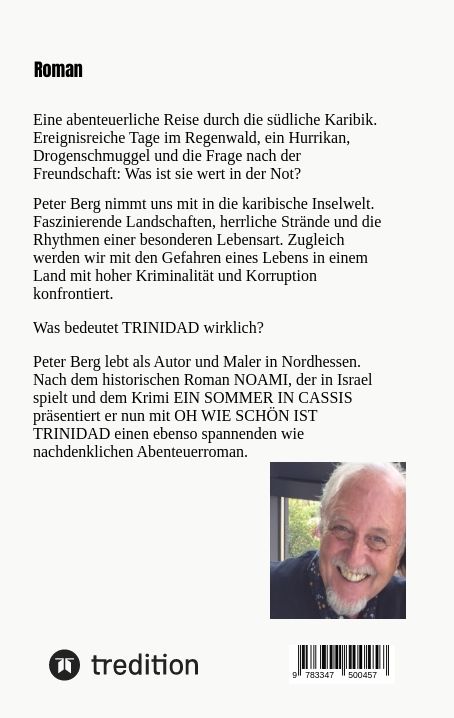 Roman

Eine abenteuerliche Reise durch die südliche Karibik. Ereignisreiche Tage im Regenwald, ein Hurrikan, Drogenschmuggel und die Frage nach der Freundschaft: Was ist sie wert in der Not?

Peter Berg nimmt uns mit in die karibische Inselwelt. Faszinierende Landschaften, herrliche Strände und die Rhythmen einer besonderen Lebensart. Zugleich werden wir mit den Gefahren eines Lebens in einem Land mit hoher Kriminalität und Korruption konfrontiert.

Was bedeutet TRINIDAD wirklich?

Peter Berg lebt als Autor und Maler in Nordhessen. Nach dem historischen Roman NOAMI, der in Israel spielt und dem Krimi EIN SOMMER IN CASSIS präsentiert er nun mit OH WIE SCHÖN IST TRINIDAD einen ebenso spannenden wie nachdenklichen Abenteuerroman.

tredition

9 783347 500457